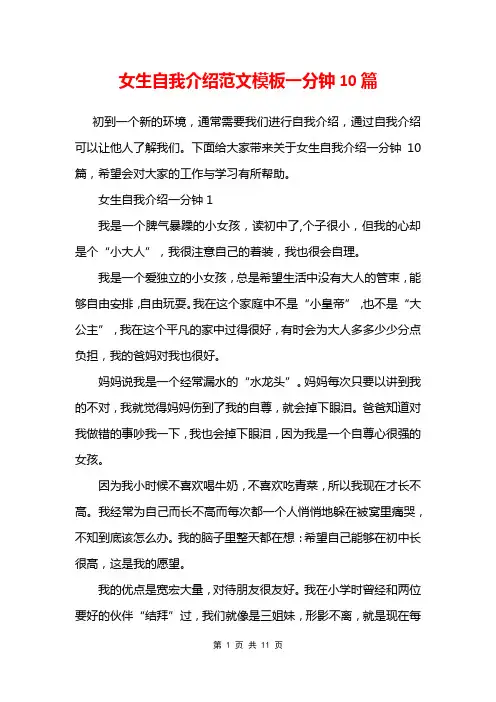 女生自我介绍范文模板一分钟 10 篇

初到一个新的环境，通常需要我们进行自我介绍，通过自我介绍可以让他人了解我们。下面给大家带来关于女生自我介绍一分钟 10 篇，希望会对大家的工作与学习有所帮助。

女生自我介绍一分钟 1

我是一个脾气暴躁的小女孩，读初中了,个子很小，但我的心却是个“小大人”，我很注意自己的着装，我也很会自理。

我是一个爱独立的小女孩，总是希望生活中没有大人的管束，能够自由安排,自由玩耍。我在这个家庭中不是“小皇帝”,也不是“大公主”，我在这个平凡的家中过得很好，有时会为大人多多少少分点负担，我的爸妈对我也很好。

妈妈说我是一个经常漏水的“水龙头”。妈妈每次只要以讲到我的不对，我就觉得妈妈伤到了我的自尊，就会掉下眼泪。爸爸知道对我做错的事吵我一下，我也会掉下眼泪，因为我是一个自尊心很强的女孩。

因为我小时候不喜欢喝牛奶，不喜欢吃青菜，所以我现在才长不高。我经常为自己而长不高而每次都一个人悄悄地躲在被窝里痛哭，不知到底该怎么办。我的脑子里整天都在想：希望自己能够在初中长很高，这是我的愿望。

我的优点是宽宏大量，对待朋友很友好。我在小学时曾经和两位要好的伙伴“结拜”过，我们就像是三姐妹，形影不离，就是现在每

第 1 页 共 11 页